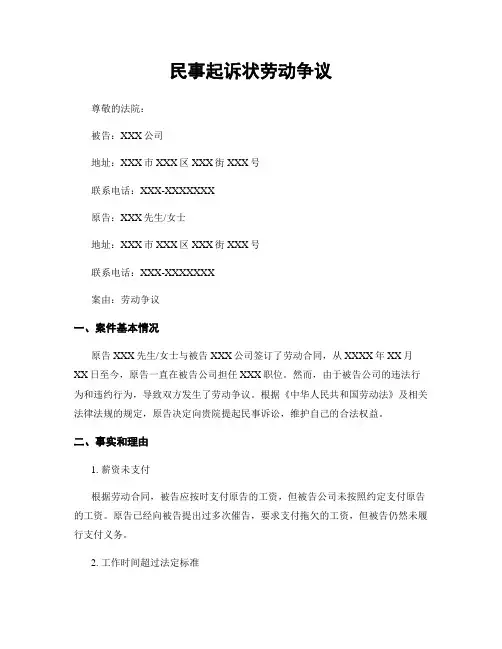 民事起诉状劳动争议

尊敬的法院：

被告：XXX 公司

地址：XXX 市 XXX 区 XXX 街 XXX 号

联系电话：XXX-XXXXXXX

原告：XXX 先生/女士

地址：XXX 市 XXX 区 XXX 街 XXX 号

联系电话：XXX-XXXXXXX

案由：劳动争议

一、案件基本情况

原告 XXX 先生/女士与被告 XXX 公司签订了劳动合同，从 XXXX 年 XX 月 XX 日至今，原告一直在被告公司担任 XXX 职位。然而，由于被告公司的违法行为和违约行为，导致双方发生了劳动争议。根据《中华人民共和国劳动法》及相关法律法规的规定，原告决定向贵院提起民事诉讼，维护自己的合法权益。

二、事实和理由

1. 薪资未支付

根据劳动合同，被告应按时支付原告的工资，但被告公司未按照约定支付原告的工资。原告已经向被告提出过多次催告，要求支付拖欠的工资，但被告仍然未履行支付义务。

2. 工作时间超过法定标准